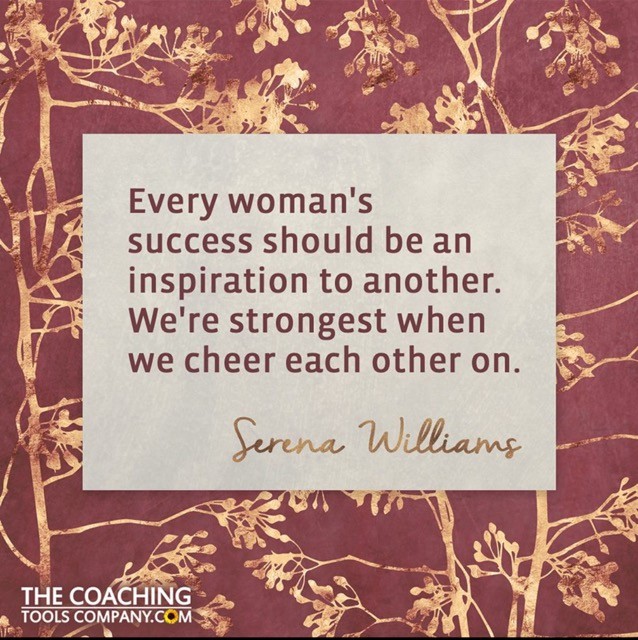 Every woman's success should be an inspiration to another. We're strongest when we cheer each other on.

Serena Williams

THE COACHING
TOOLS COMPANY.COM